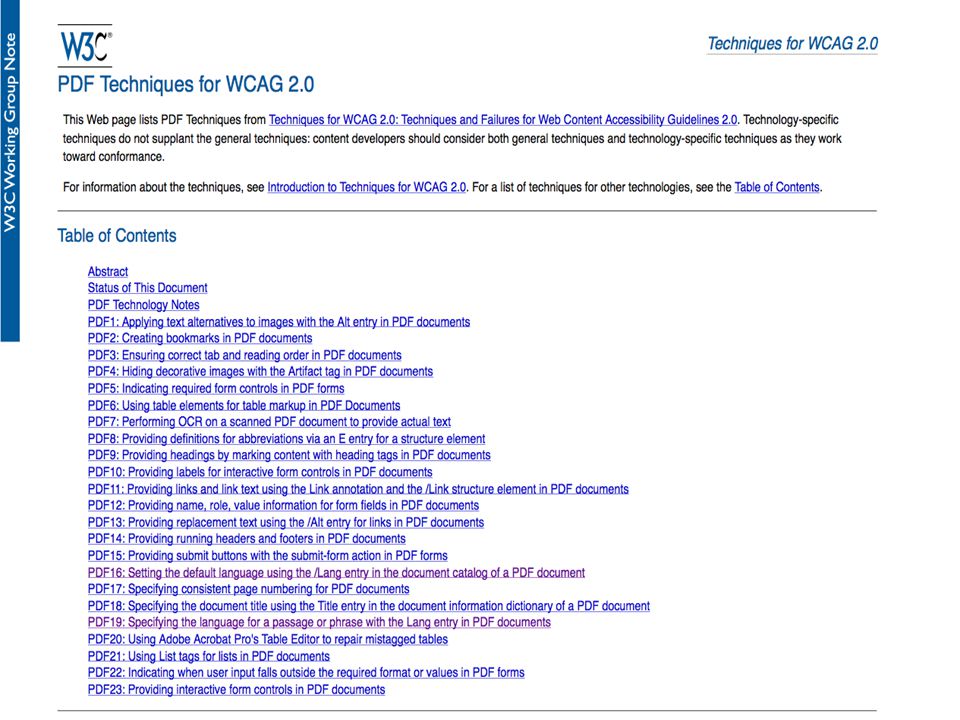 W3C Working Group Note

W3C®

Techniques for WCAG 2.0

PDF Techniques for WCAG 2.0

This Web page lists PDF Techniques from Techniques for WCAG 2.0: Techniques and Failures for Web Content Accessibility Guidelines 2.0. Technology-specific techniques do not supplant the general techniques: content developers should consider both general techniques and technology-specific techniques as they work toward conformance.

For information about the techniques, see Introduction to Techniques for WCAG 2.0. For a list of techniques for other technologies, see the Table of Contents.

Table of Contents

Abstract
Status of This Document
PDF Technology Notes
PDF1: Applying text alternatives to images with the Alt entry in PDF documents
PDF2: Creating bookmarks in PDF documents
PDF3: Ensuring correct tab and reading order in PDF documents
PDF4: Hiding decorative images with the Artifact tag in PDF documents
PDF5: Indicating required form controls in PDF forms
PDF6: Using table elements for table markup in PDF Documents
PDF7: Performing OCR on a scanned PDF document to provide actual text
PDF8: Providing definitions for abbreviations via an E entry for a structure element
PDF9: Providing headings by marking content with heading tags in PDF documents
PDF10: Providing labels for interactive form controls in PDF documents
PDF11: Providing links and link text using the Link annotation and the /Link structure element in PDF documents
PDF12: Providing name, role, value information for form fields in PDF documents
PDF13: Providing replacement text using the /Alt entry for links in PDF documents
PDF14: Providing running headers and footers in PDF documents
PDF15: Providing submit buttons with the submit-form action in PDF forms
PDF16: Setting the default language using the /Lang entry in the document catalog of a PDF document
PDF17: Specifying consistent page numbering for PDF documents
PDF18: Specifying the document title using the Title entry in the document information dictionary of a PDF document
PDF19: Specifying the language for a passage or phrase with the Lang entry in PDF documents
PDF20: Using Adobe Acrobat Pro's Table Editor to repair mistagged tables
PDF21: Using List tags for lists in PDF documents
PDF22: Indicating when user input falls outside the required format or values in PDF forms
PDF23: Providing interactive form controls in PDF documents